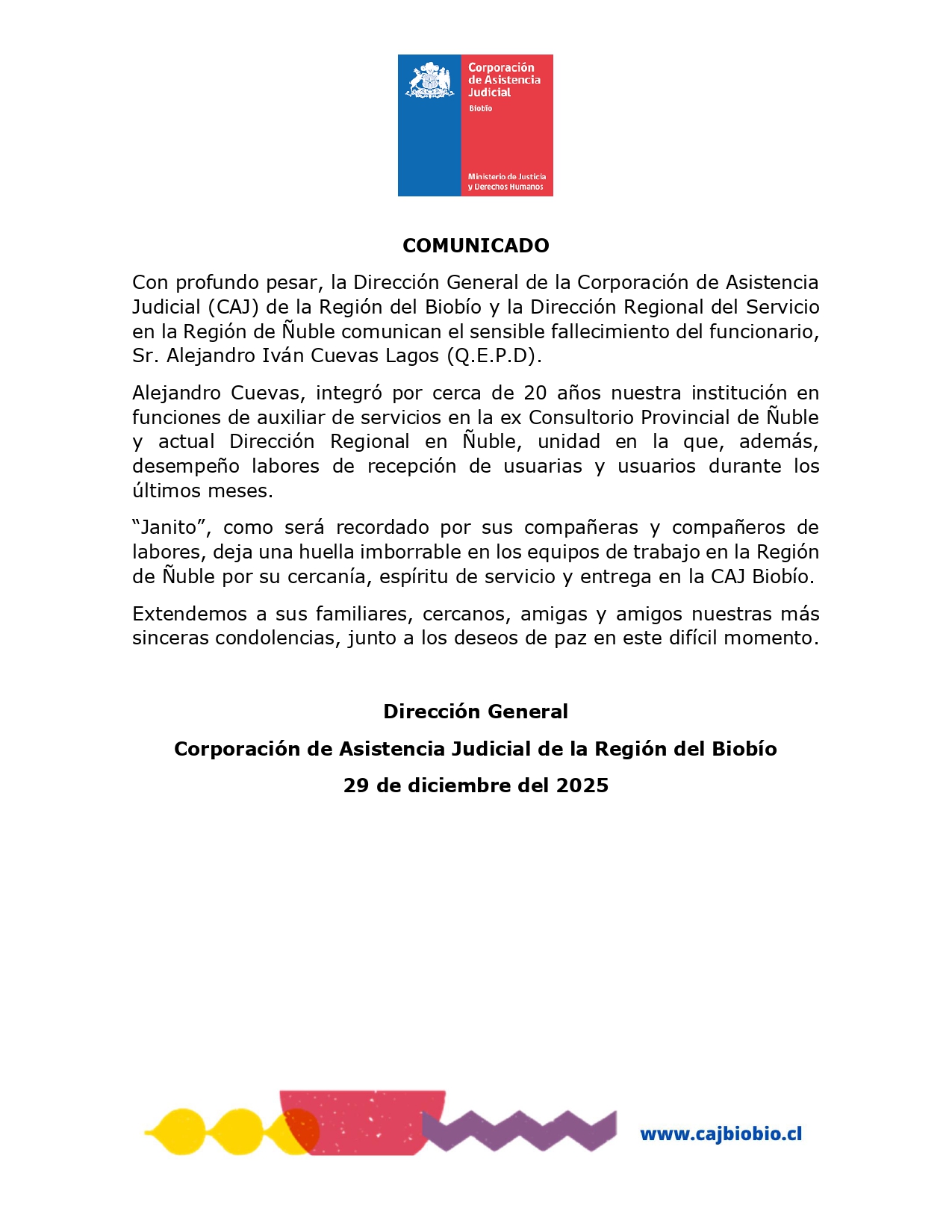 Corporación de Asistencia Judicial
Biobío
Ministerio de Justicia y Derechos Humanos

COMUNICADO

Con profundo pesar, la Dirección General de la Corporación de Asistencia Judicial (CAJ) de la Región del Biobío y la Dirección Regional del Servicio en la Región de Ñuble comunican el sensible fallecimiento del funcionario, Sr. Alejandro Iván Cuevas Lagos (Q.E.P.D).

Alejandro Cuevas, integró por cerca de 20 años nuestra institución en funciones de auxiliar de servicios en la ex Consultorio Provincial de Ñuble y actual Dirección Regional en Ñuble, unidad en la que, además, desempeño labores de recepción de usuarias y usuarios durante los últimos meses.

“Janito”, como será recordado por sus compañeras y compañeros de labores, deja una huella imborrable en los equipos de trabajo en la Región de Ñuble por su cercanía, espíritu de servicio y entrega en la CAJ Biobío.

Extendemos a sus familiares, cercanos, amigas y amigos nuestras más sinceras condolencias, junto a los deseos de paz en este difícil momento.

Dirección General
Corporación de Asistencia Judicial de la Región del Biobío
29 de diciembre del 2025

www.cajbiobio.cl